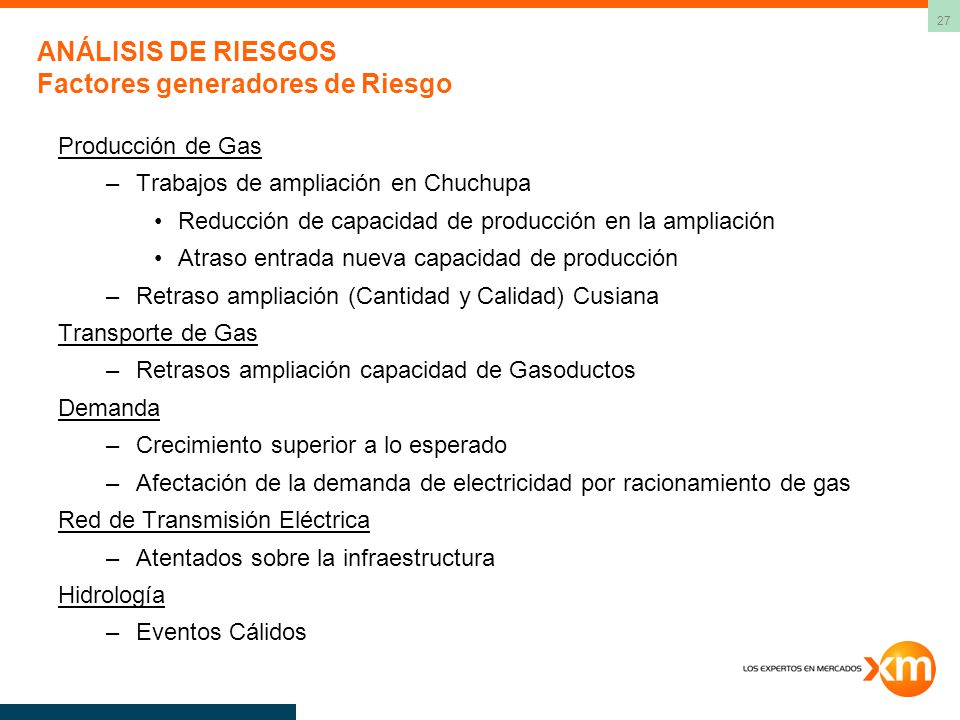 27

ANÁLISIS DE RIESGOS
Factores generadores de Riesgo

Producción de Gas
– Trabajos de ampliación en Chuchupa
• Reducción de capacidad de producción en la ampliación
• Atraso entrada nueva capacidad de producción
– Retraso ampliación (Cantidad y Calidad) Cusiana
Transporte de Gas
– Retrasos ampliación capacidad de Gasoductos
Demanda
– Crecimiento superior a lo esperado
– Afectación de la demanda de electricidad por racionamiento de gas
Red de Transmisión Eléctrica
– Atentados sobre la infraestructura
Hidrología
– Eventos Cálidos

LOS EXPERTOS EN MERCADOS xm